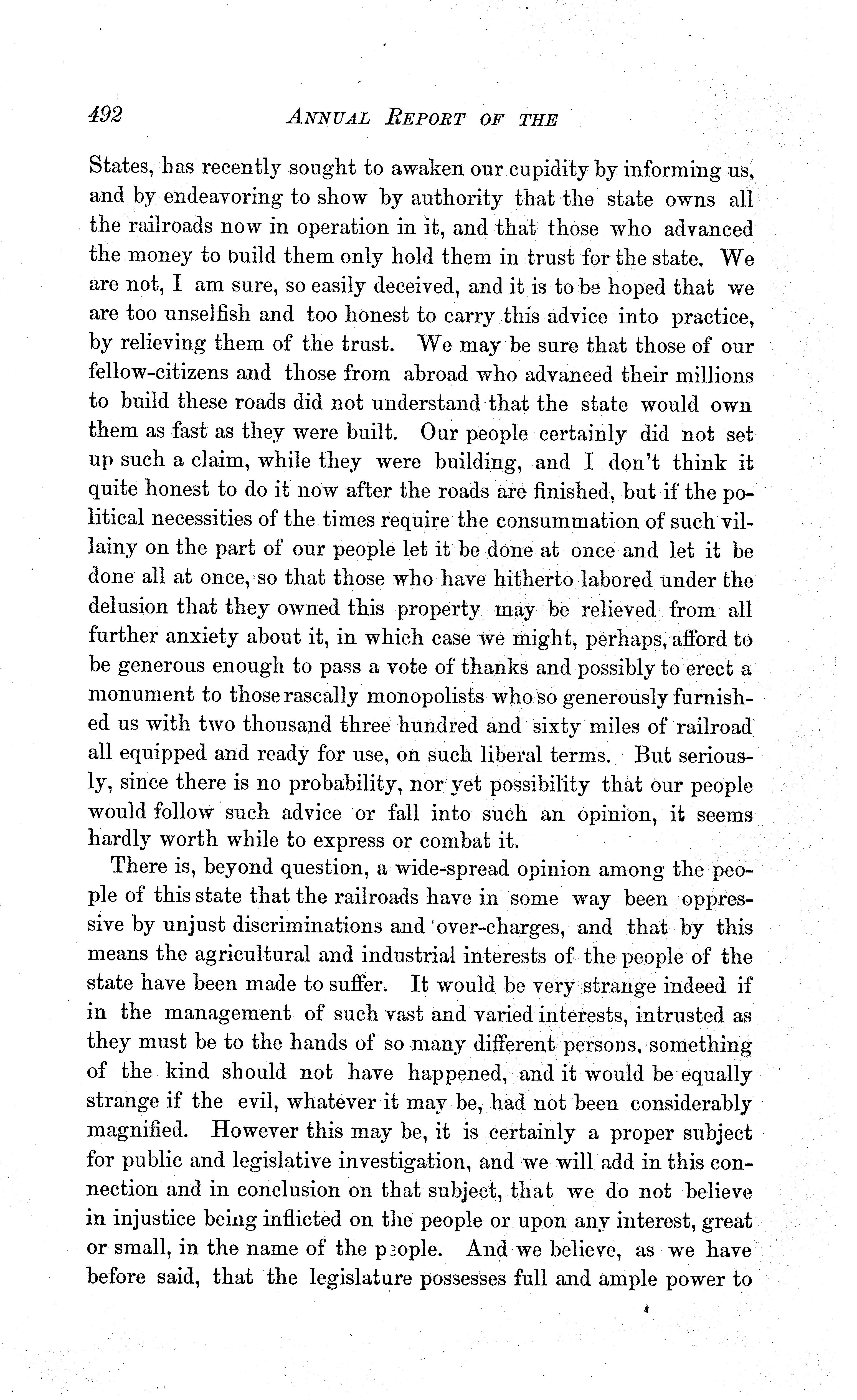 492 ANNUAL REPORT OF THE

States, has recently sought to awaken our cupidity by informing us, and by endeavoring to show by authority that the state owns all the railroads now in operation in it, and that those who advanced the money to build them only hold them in trust for the state. We are not, I am sure, so easily deceived, and it is to be hoped that we are too unselfish and too honest to carry this advice into practice, by relieving them of the trust. We may be sure that those of our fellow-citizens and those from abroad who advanced their millions to build these roads did not understand that the state would own them as fast as they were built. Our people certainly did not set up such a claim, while they were building, and I don't think it quite honest to do it now after the roads are finished, but if the political necessities of the times require the consummation of such villainy on the part of our people let it be done at once and let it be done all at once, so that those who have hitherto labored under the delusion that they owned this property may be relieved from all further anxiety about it, in which case we might, perhaps, afford to be generous enough to pass a vote of thanks and possibly to erect a monument to those rascally monopolists who so generously furnished us with two thousand three hundred and sixty miles of railroad all equipped and ready for use, on such liberal terms. But seriously, since there is no probability, nor yet possibility that our people would follow such advice or fall into such an opinion, it seems hardly worth while to express or combat it.

There is, beyond question, a wide-spread opinion among the people of this state that the railroads have in some way been oppressive by unjust discriminations and over-charges, and that by this means the agricultural and industrial interests of the people of the state have been made to suffer. It would be very strange indeed if in the management of such vast and varied interests, intrusted as they must be to the hands of so many different persons, something of the kind should not have happened, and it would be equally strange if the evil, whatever it may be, had not been considerably magnified. However this may be, it is certainly a proper subject for public and legislative investigation, and we will add in this connection and in conclusion on that subject, that we do not believe in injustice being inflicted on the people or upon any interest, great or small, in the name of the people. And we believe, as we have before said, that the legislature possesses full and ample power to